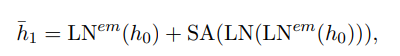 $\bar{h}_1 = \mathrm{LN}^{em}(h_0) + \mathrm{SA}(\mathrm{LN}(\mathrm{LN}^{em}(h_0))),$